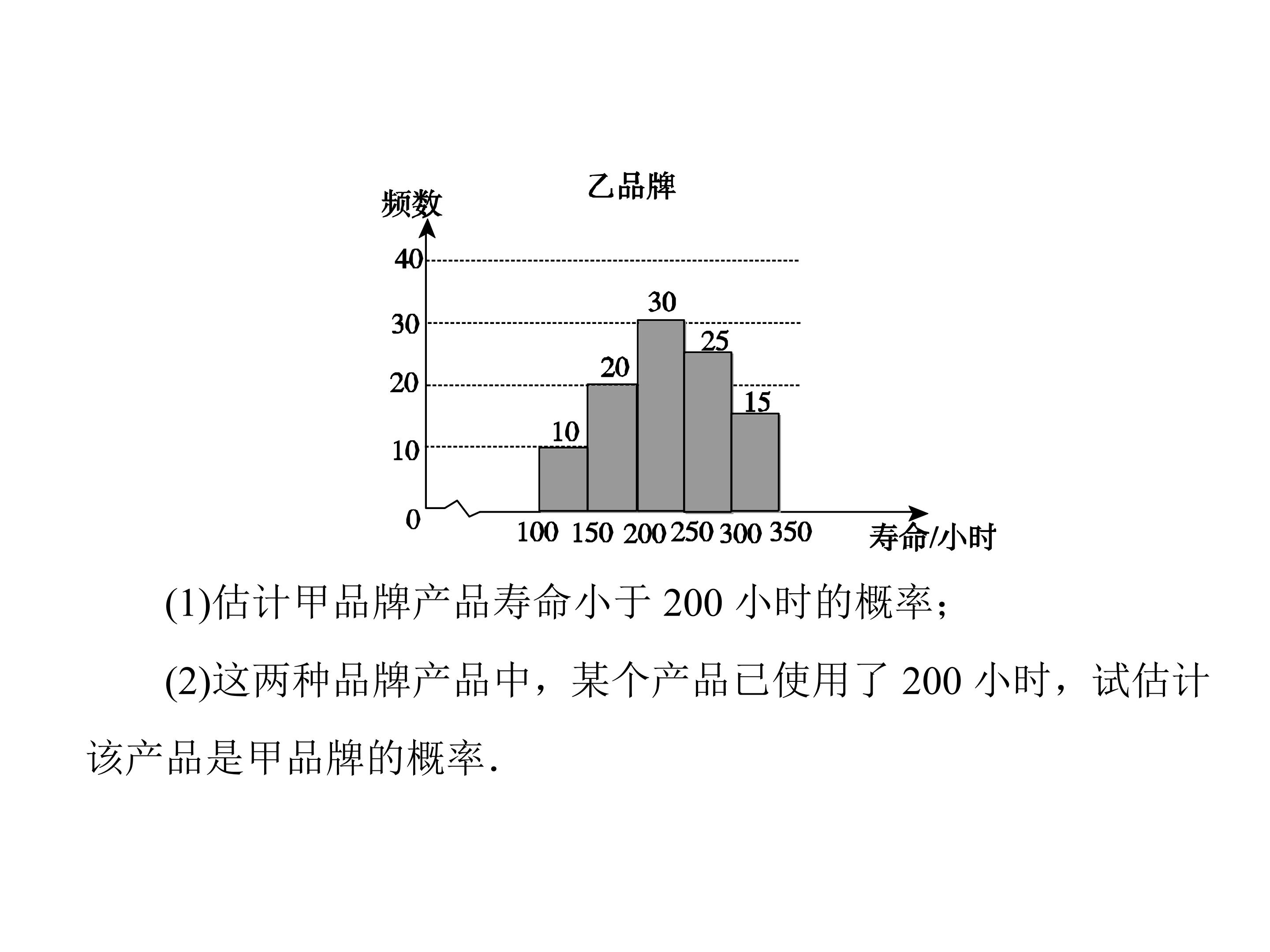 乙品牌

频数

40
30
20
10
0

30
25
20
15
10

100 150 200 250 300 350

寿命/小时

(1)估计甲品牌产品寿命小于200小时的概率;

(2)这两种品牌产品中，某个产品已使用了200小时，试估计该产品是甲品牌的概率.